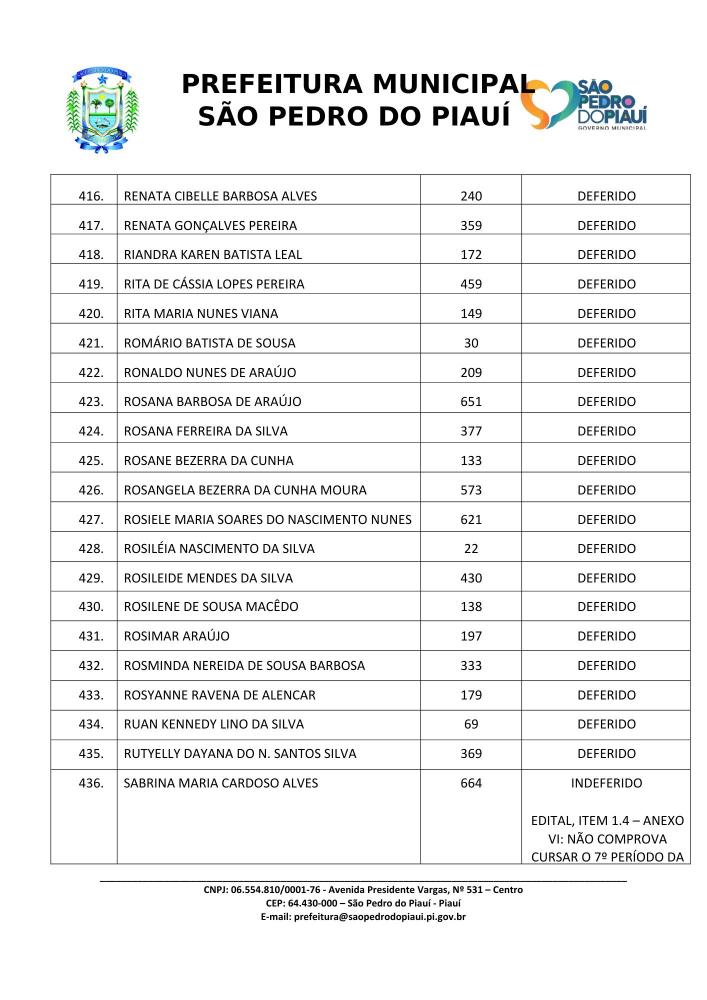 PREFEITURA MUNICIPAL
SÃO PEDRO DO PIAUÍ

SÃO PEDRO DO PIAUÍ
GOVERNO MUNICIPAL

| 416. | RENATA CIBELLE BARBOSA ALVES | 240 | DEFERIDO |
|---|---|---|---|
| 417. | RENATA GONÇALVES PEREIRA | 359 | DEFERIDO |
| 418. | RIANDRA KAREN BATISTA LEAL | 172 | DEFERIDO |
| 419. | RITA DE CÁSSIA LOPES PEREIRA | 459 | DEFERIDO |
| 420. | RITA MARIA NUNES VIANA | 149 | DEFERIDO |
| 421. | ROMÁRIO BATISTA DE SOUSA | 30 | DEFERIDO |
| 422. | RONALDO NUNES DE ARAÚJO | 209 | DEFERIDO |
| 423. | ROSANA BARBOSA DE ARAÚJO | 651 | DEFERIDO |
| 424. | ROSANA FERREIRA DA SILVA | 377 | DEFERIDO |
| 425. | ROSANE BEZERRA DA CUNHA | 133 | DEFERIDO |
| 426. | ROSANGELA BEZERRA DA CUNHA MOURA | 573 | DEFERIDO |
| 427. | ROSIELE MARIA SOARES DO NASCIMENTO NUNES | 621 | DEFERIDO |
| 428. | ROSILÉIA NASCIMENTO DA SILVA | 22 | DEFERIDO |
| 429. | ROSILEIDE MENDES DA SILVA | 430 | DEFERIDO |
| 430. | ROSILENE DE SOUSA MACÊDO | 138 | DEFERIDO |
| 431. | ROSIMAR ARAÚJO | 197 | DEFERIDO |
| 432. | ROSMINDA NEREIDA DE SOUSA BARBOSA | 333 | DEFERIDO |
| 433. | ROSYANNE RAVENA DE ALENCAR | 179 | DEFERIDO |
| 434. | RUAN KENNEDY LINO DA SILVA | 69 | DEFERIDO |
| 435. | RUTYELLY DAYANA DO N. SANTOS SILVA | 369 | DEFERIDO |
| 436. | SABRINA MARIA CARDOSO ALVES | 664 | INDEFERIDO EDITAL, ITEM 1.4 – ANEXO VI: NÃO COMPROVA CURSAR O 7º PERÍODO DA |

CNPJ: 06.554.810/0001-76 - Avenida Presidente Vargas, Nº 531 – Centro
CEP: 64.430-000 – São Pedro do Piauí - Piauí
E-mail: prefeitura@saopedrodopiaui.pi.gov.br